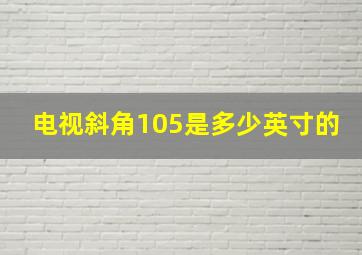 电视斜角105是多少英寸的